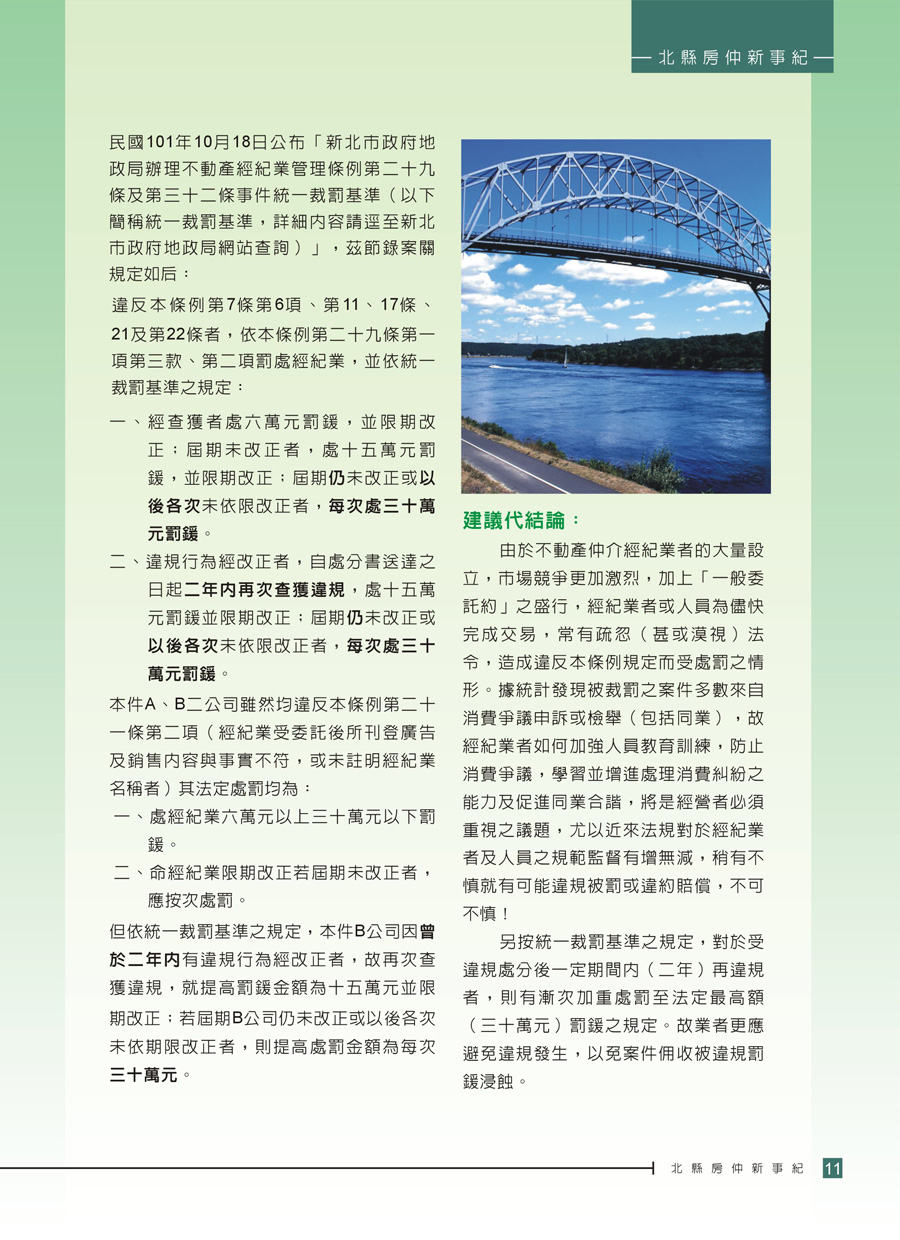 北縣房仲新事紀

民國101年10月18日公布「新北市政府地政局辦理不動產經紀業管理條例第二十九條及第三十二條事件統一裁罰基準（以下簡稱統一裁罰基準，詳細內容請逕至新北市政府地政局網站查詢）」，茲節錄案關規定如后：

違反本條例第7條第6項、第11、17條、21及第22條者，依本條例第二十九條第一項第三款、第二項罰處經紀業，並依統一裁罰基準之規定：

一、經查獲者處六萬元罰鍰，並限期改正；屆期未改正者，處十五萬元罰鍰，並限期改正；屆期仍未改正或以後各次未依限改正者，每次處三十萬元罰鍰。

二、違規行為經改正者，自處分書送達之日起二年內再次查獲違規，處十五萬元罰鍰並限期改正；屆期仍未改正或以後各次未依限改正者，每次處三十萬元罰鍰。

本件A、B二公司雖然均違反本條例第二十一條第二項（經紀業受委託後所刊登廣告及銷售內容與事實不符，或未註明經紀業名稱者）其法定處罰均為：

一、處經紀業六萬元以上三十萬元以下罰鍰。

二、命經紀業限期改正若屆期未改正者，應按次處罰。

但依統一裁罰基準之規定，本件B公司因曾於二年內有違規行為經改正者，故再次查獲違規，就提高罰鍰金額為十五萬元並限期改正；若屆期B公司仍未改正或以後各次未依期限改正者，則提高處罰金額為每次三十萬元。

建議代結論：

由於不動產仲介經紀業者的大量設立，市場競爭更加激烈，加上「一般委託約」之盛行，經紀業者或人員為儘快完成交易，常有疏忽（甚或漠視）法令，造成違反本條例規定而受處罰之情形。據統計發現被裁罰之案件多數來自消費爭議申訴或檢舉（包括同業），故經紀業者如何加強人員教育訓練，防止消費爭議，學習並增進處理消費糾紛之能力及促進同業合諧，將是經營者必須重視之議題，尤以近來法規對於經紀業者及人員之規範監督有增無減，稍有不慎就有可能違規被罰或違約賠償，不可不慎！

另按統一裁罰基準之規定，對於受違規處分後一定期間內（二年）再違規者，則有漸次加重處罰至法定最高額（三十萬元）罰鍰之規定。故業者更應避免違規發生，以免案件佣收被違規罰鍰浸蝕。

北縣房仲新事紀 11